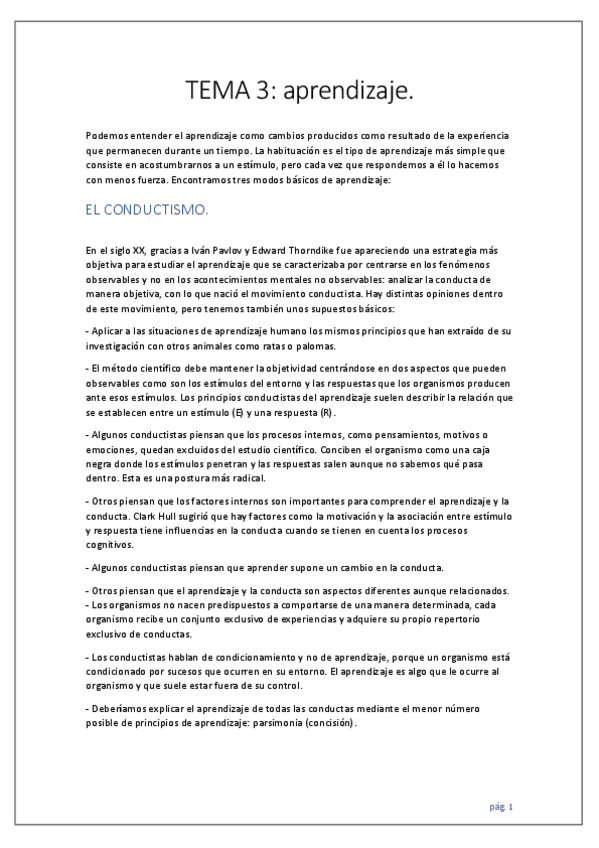 TEMA 3: aprendizaje.

Podemos entender el aprendizaje como cambios producidos como resultado de la experiencia que permanecen durante un tiempo. La habituación es el tipo de aprendizaje más simple que consiste en acostumbrarnos a un estímulo, pero cada vez que respondemos a él lo hacemos con menos fuerza. Encontramos tres modos básicos de aprendizaje:

EL CONDUCTISMO.

En el siglo XX, gracias a Iván Pavlov y Edward Thorndike fue apareciendo una estrategia más objetiva para estudiar el aprendizaje que se caracterizaba por centrarse en los fenómenos observables y no en los acontecimientos mentales no observables: analizar la conducta de manera objetiva, con lo que nació el movimiento conductista. Hay distintas opiniones dentro de este movimiento, pero tenemos también unos supuestos básicos:

- Aplicar a las situaciones de aprendizaje humano los mismos principios que han extraído de su investigación con otros animales como ratas o palomas.

- El método científico debe mantener la objetividad centrándose en dos aspectos que pueden observables como son los estímulos del entorno y las respuestas que los organismos producen ante esos estímulos. Los principios conductistas del aprendizaje suelen describir la relación que se establecen entre un estímulo (E) y una respuesta (R).

- Algunos conductistas piensan que los procesos internos, como pensamientos, motivos o emociones, quedan excluidos del estudio científico. Conciben el organismo como una caja negra donde los estímulos penetran y las respuestas salen aunque no sabemos qué pasa dentro. Esta es una postura más radical.

- Otros piensan que los factores internos son importantes para comprender el aprendizaje y la conducta. Clark Hull sugirió que hay factores como la motivación y la asociación entre estímulo y respuesta tiene influencias en la conducta cuando se tienen en cuenta los procesos cognitivos.

- Algunos conductistas piensan que aprender supone un cambio en la conducta.

- Otros piensan que el aprendizaje y la conducta son aspectos diferentes aunque relacionados.
- Los organismos no nacen predispuestos a comportarse de una manera determinada, cada organismo recibe un conjunto exclusivo de experiencias y adquiere su propio repertorio exclusivo de conductas.

- Los conductistas hablan de condicionamiento y no de aprendizaje, porque un organismo está condicionado por sucesos que ocurren en su entorno. El aprendizaje es algo que le ocurre al organismo y que suele estar fuera de su control.

- Deberíamos explicar el aprendizaje de todas las conductas mediante el menor número posible de principios de aprendizaje: parsimonia (concisión).

pág. 1